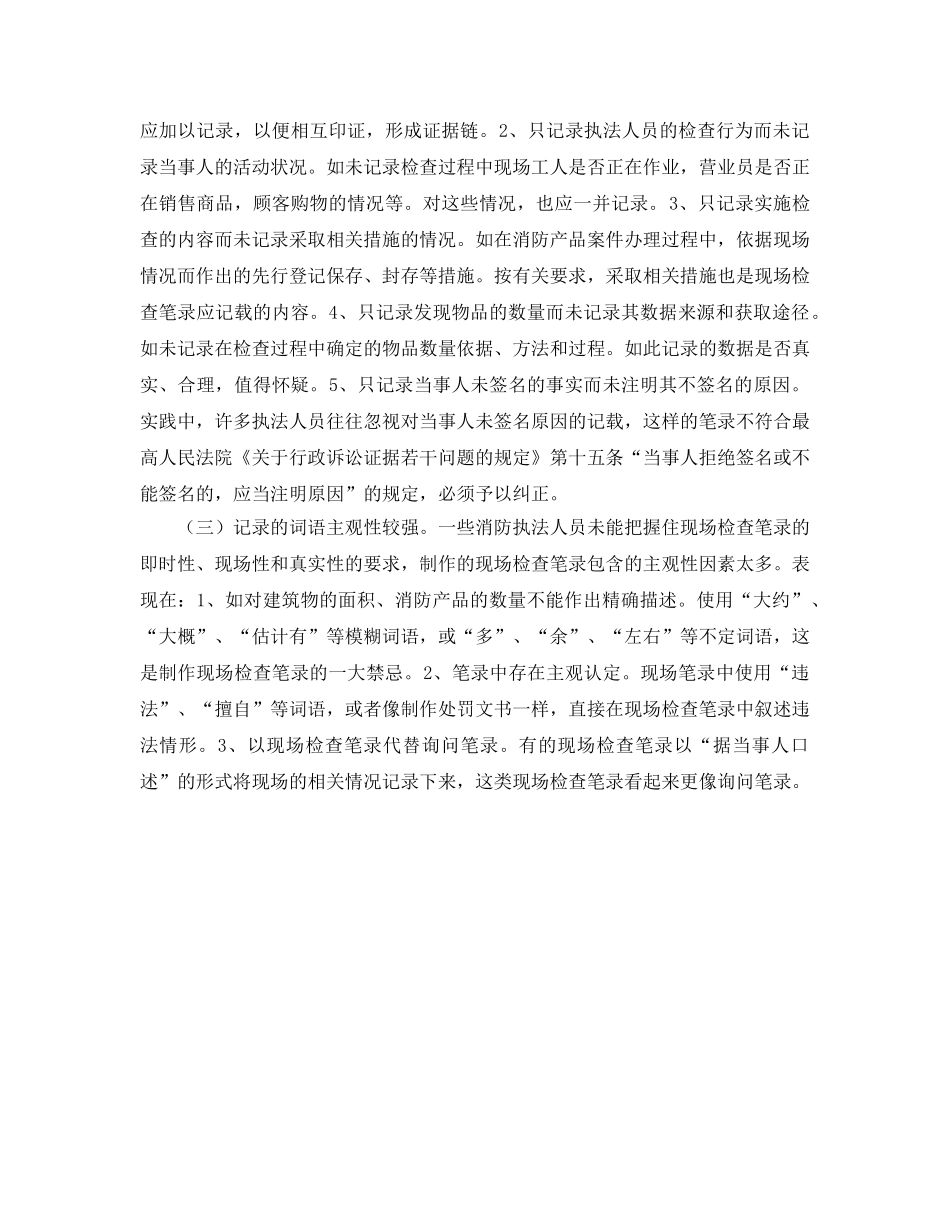 应加以记录，以便相互印证，形成证据链。2、只记录执法人员的检查行为而未记录当事人的活动状况。如未记录检查过程中现场工人是否正在作业，营业员是否正在销售商品，顾客购物的情况等。对这些情况，也应一并记录。3、只记录实施检查的内容而未记录采取相关措施的情况。如在消防产品案件办理过程中，依据现场情况而作出的先行登记保存、封存等措施。按有关要求，采取相关措施也是现场检查笔录应记载的内容。4、只记录发现物品的数量而未记录其数据来源和获取途径。如未记录在检查过程中确定的物品数量依据、方法和过程。如此记录的数据是否真实、合理，值得怀疑。5、只记录当事人未签名的事实而未注明其不签名的原因。实践中，许多执法人员往往忽视对当事人未签名原因的记载，这样的笔录不符合最高人民法院《关于行政诉讼证据若干问题的规定》第十五条“当事人拒绝签名或不能签名的，应当注明原因”的规定，必须予以纠正。

（三）记录的词语主观性较强。一些消防执法人员未能把握住现场检查笔录的即时性、现场性和真实性的要求，制作的现场检查笔录包含的主观性因素太多。表现在：1、如对建筑物的面积、消防产品的数量不能作出精确描述。使用“大约”、“大概”、“估计有”等模糊词语，或“多”、“余”、“左右”等不定词语，这是制作现场检查笔录的一大禁忌。2、笔录中存在主观认定。现场笔录中使用“违法”、“擅自”等词语，或者像制作处罚文书一样，直接在现场检查笔录中叙述违法情形。3、以现场检查笔录代替询问笔录。有的现场检查笔录以“据当事人口述”的形式将现场的相关情况记录下来，这类现场检查笔录看起来更像询问笔录。